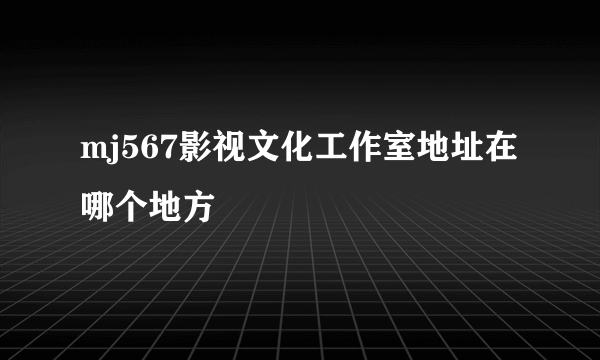 mj567影视文化工作室地址在哪个地方